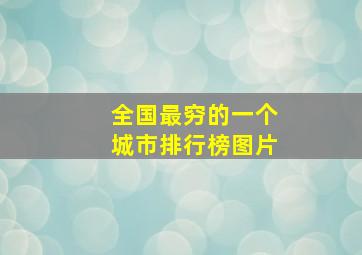 全国最穷的一个
城市排行榜图片